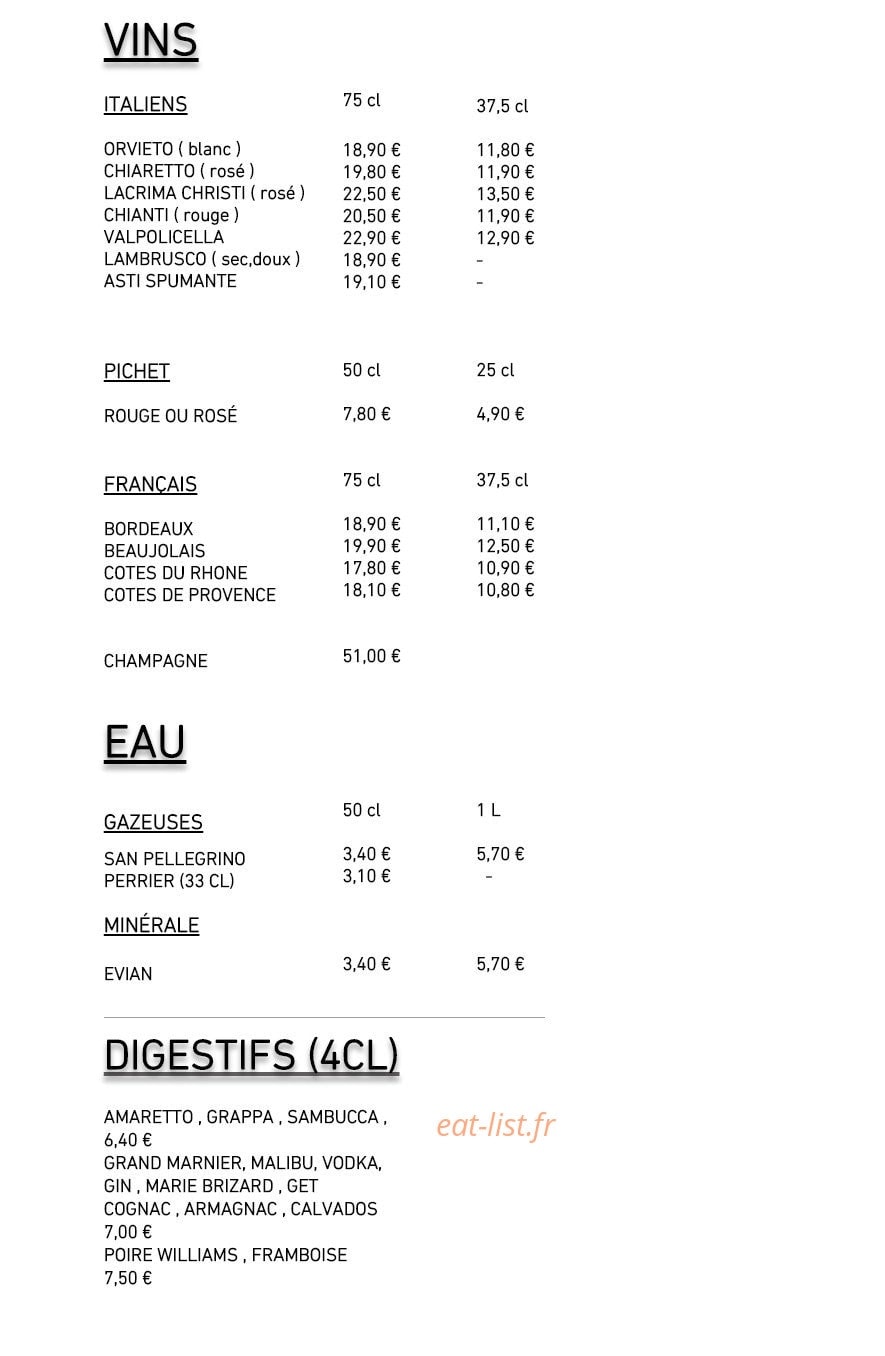 VINS

| ITALIENS | 75 cl | 37,5 cl |
|---|---|---|
| ORVIETO ( blanc ) | 18,90 € | 11,80 € |
| CHIARETTO ( rosé ) | 19,80 € | 11,90 € |
| LACRIMA CHRISTI ( rosé ) | 22,50 € | 13,50 € |
| CHIANTI ( rouge ) | 20,50 € | 11,90 € |
| VALPOLICELLA | 22,90 € | 12,90 € |
| LAMBRUSCO ( sec,doux ) | 18,90 € | - |
| ASTI SPUMANTE | 19,10 € | - |

| PICHET | 50 cl | 25 cl |
|---|---|---|
| ROUGE OU ROSÉ | 7,80 € | 4,90 € |

| FRANÇAIS | 75 cl | 37,5 cl |
|---|---|---|
| BORDEAUX | 18,90 € | 11,10 € |
| BEAUJOLAIS | 19,90 € | 12,50 € |
| COTES DU RHONE | 17,80 € | 10,90 € |
| COTES DE PROVENCE | 18,10 € | 10,80 € |
| CHAMPAGNE | 51,00 € | |

EAU

| GAZEUSES | 50 cl | 1 L |
|---|---|---|
| SAN PELLEGRINO | 3,40 € | 5,70 € |
| PERRIER (33 CL) | 3,10 € | - |

| MINÉRALE | | |
|---|---|---|
| EVIAN | 3,40 € | 5,70 € |

DIGESTIFS (4CL)

AMARETTO , GRAPPA , SAMBUCCA ,
6,40 €
GRAND MARNIER, MALIBU, VODKA, GIN , MARIE BRIZARD , GET COGNAC , ARMAGNAC , CALVADOS
7,00 €
POIRE WILLIAMS , FRAMBOISE
7,50 €

eat-list.fr